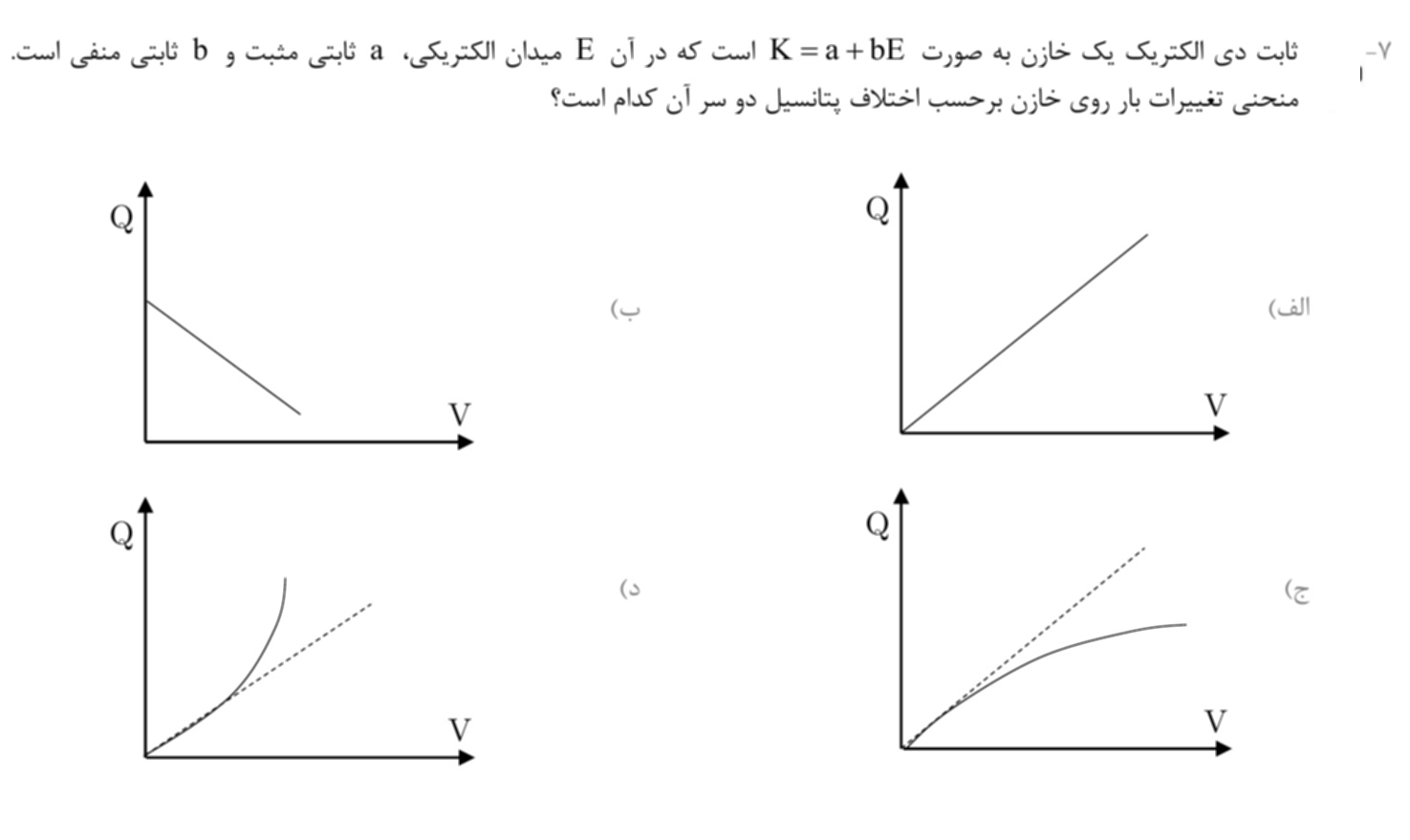 ۷- ثابت دی الکتریک یک خازن به صورت $K = a + bE$ است که در آن $E$ میدان الکتریکی، $a$ ثابتی مثبت و $b$ ثابتی منفی است. منحنی تغییرات بار روی خازن برحسب اختلاف پتانسیل دو سر آن کدام است؟

الف)
Q
V

ب)
Q
V

ج)
Q
V

د)
Q
V